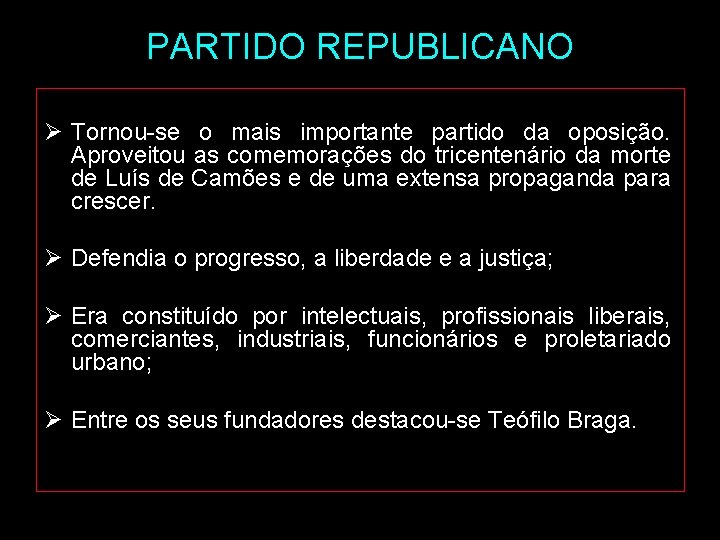 PARTIDO REPUBLICANO

➢ Tornou-se o mais importante partido da oposição. Aproveitou as comemorações do tricentenário da morte de Luís de Camões e de uma extensa propaganda para crescer.

➢ Defendia o progresso, a liberdade e a justiça;

➢ Era constituído por intelectuais, profissionais liberais, comerciantes, industriais, funcionários e proletariado urbano;

➢ Entre os seus fundadores destacou-se Teófilo Braga.